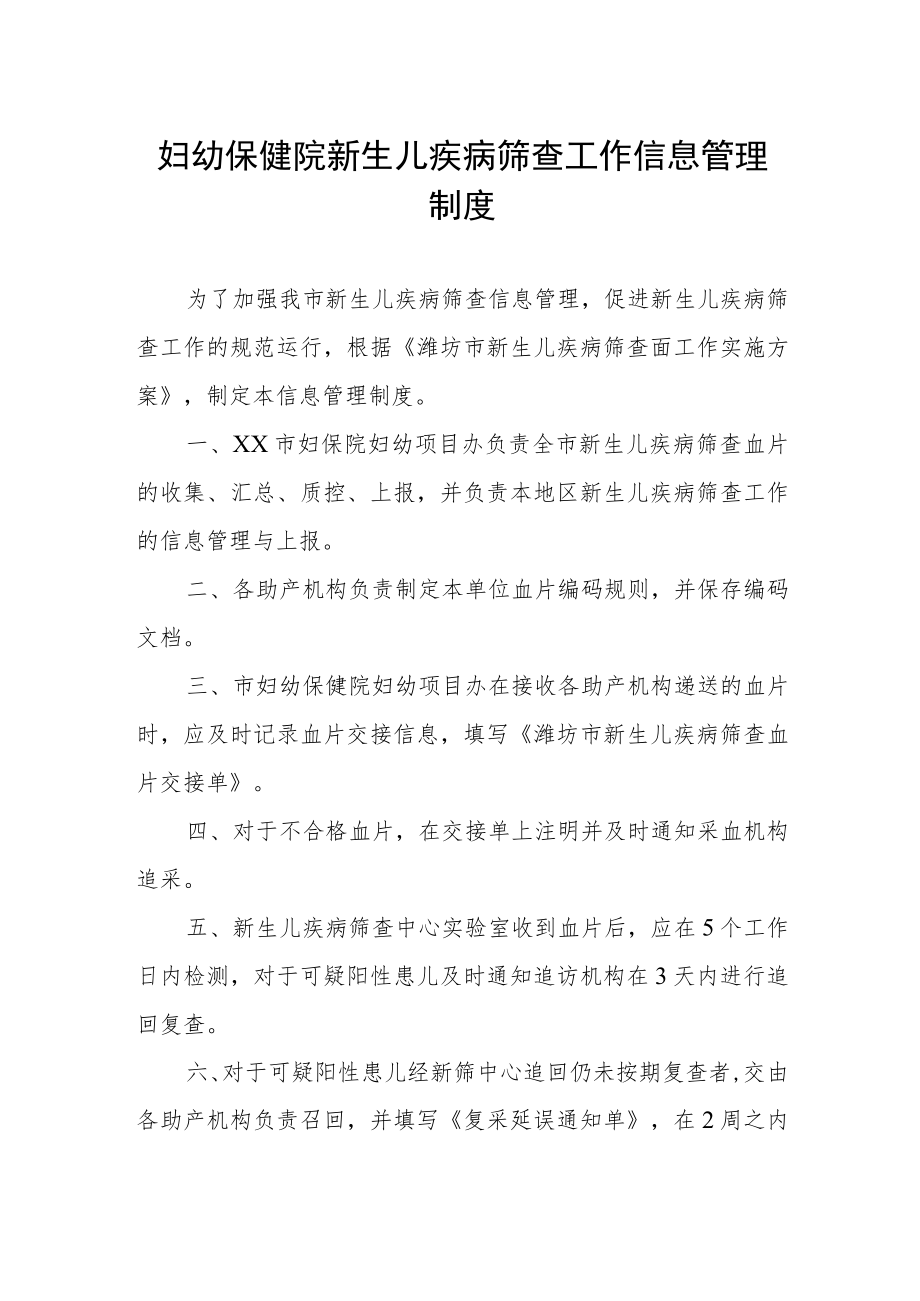 妇幼保健院新生儿疾病筛查工作信息管理制度

为了加强我市新生儿疾病筛查信息管理，促进新生儿疾病筛查工作的规范运行，根据《潍坊市新生儿疾病筛查面工作实施方案》，制定本信息管理制度。

一、XX市妇保院妇幼项目办负责全市新生儿疾病筛查血片的收集、汇总、质控、上报，并负责本地区新生儿疾病筛查工作的信息管理与上报。

二、各助产机构负责制定本单位血片编码规则，并保存编码文档。

三、市妇幼保健院妇幼项目办在接收各助产机构递送的血片时，应及时记录血片交接信息，填写《潍坊市新生儿疾病筛查血片交接单》。

四、对于不合格血片，在交接单上注明并及时通知采血机构追采。

五、新生儿疾病筛查中心实验室收到血片后，应在5个工作日内检测，对于可疑阳性患儿及时通知追访机构在3天内进行追回复查。

六、对于可疑阳性患儿经新筛中心追回仍未按期复查者，交由各助产机构负责召回，并填写《复采延误通知单》，在2周之内